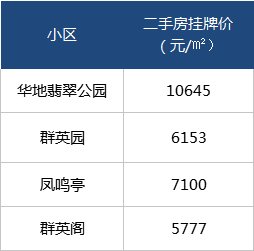 | 小区 | 二手房挂牌价（元/㎡） |
|---|---|
| 华地翡翠公园 | 10645 |
| 群英园 | 6153 |
| 凤鸣亭 | 7100 |
| 群英阁 | 5777 |